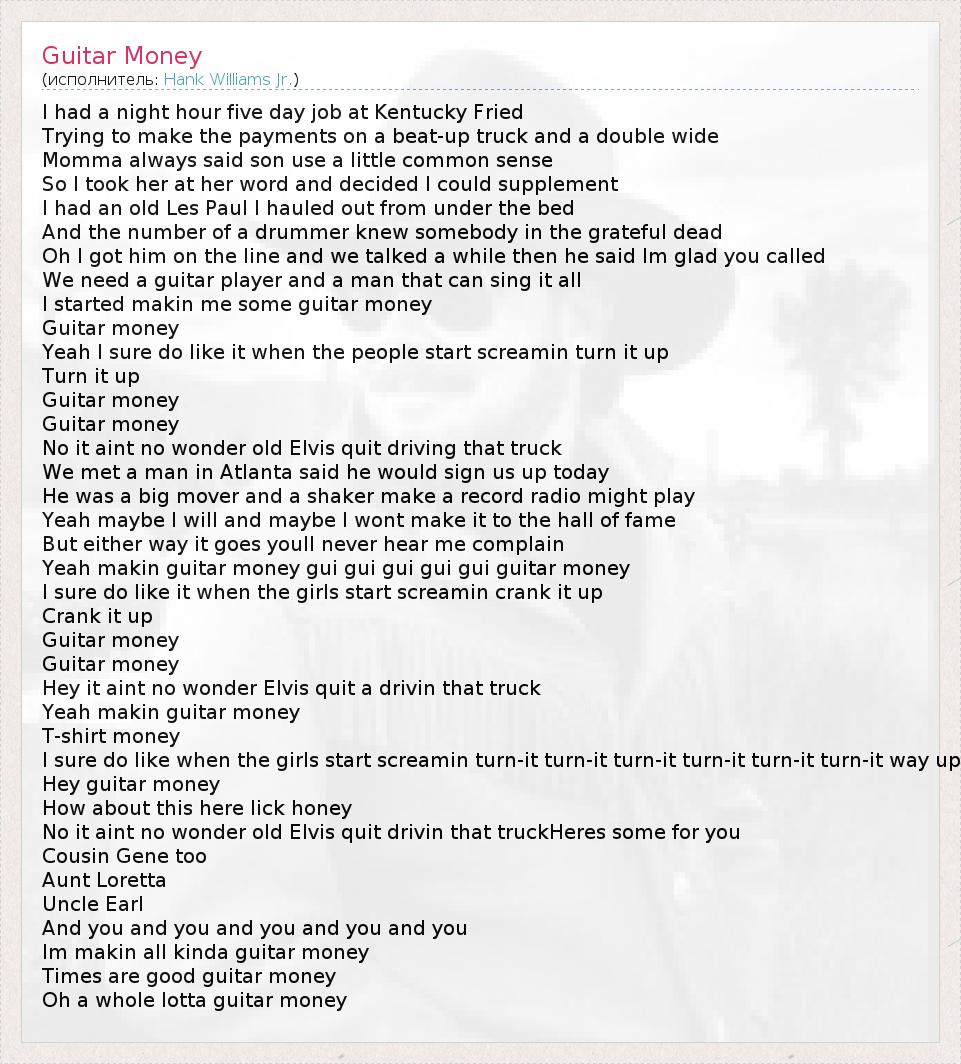 Guitar Money
(исполнитель: Hank Williams Jr.)

I had a night hour five day job at Kentucky Fried
Trying to make the payments on a beat-up truck and a double wide
Momma always said son use a little common sense
So I took her at her word and decided I could supplement
I had an old Les Paul I hauled out from under the bed
And the number of a drummer knew somebody in the grateful dead
Oh I got him on the line and we talked a while then he said Im glad you called
We need a guitar player and a man that can sing it all
I started makin me some guitar money
Guitar money
Yeah I sure do like it when the people start screamin turn it up
Turn it up
Guitar money
Guitar money
No it aint no wonder old Elvis quit driving that truck
We met a man in Atlanta said he would sign us up today
He was a big mover and a shaker make a record radio might play
Yeah maybe I will and maybe I wont make it to the hall of fame
But either way it goes youll never hear me complain
Yeah makin guitar money gui gui gui gui gui guitar money
I sure do like it when the girls start screamin crank it up
Crank it up
Guitar money
Guitar money
Hey it aint no wonder Elvis quit a drivin that truck
Yeah makin guitar money
T-shirt money
I sure do like when the girls start screamin turn-it turn-it turn-it turn-it turn-it turn-it way up
Hey guitar money
How about this here lick honey
No it aint no wonder old Elvis quit drivin that truckHeres some for you
Cousin Gene too
Aunt Loretta
Uncle Earl
And you and you and you and you and you
Im makin all kinda guitar money
Times are good guitar money
Oh a whole lotta guitar money